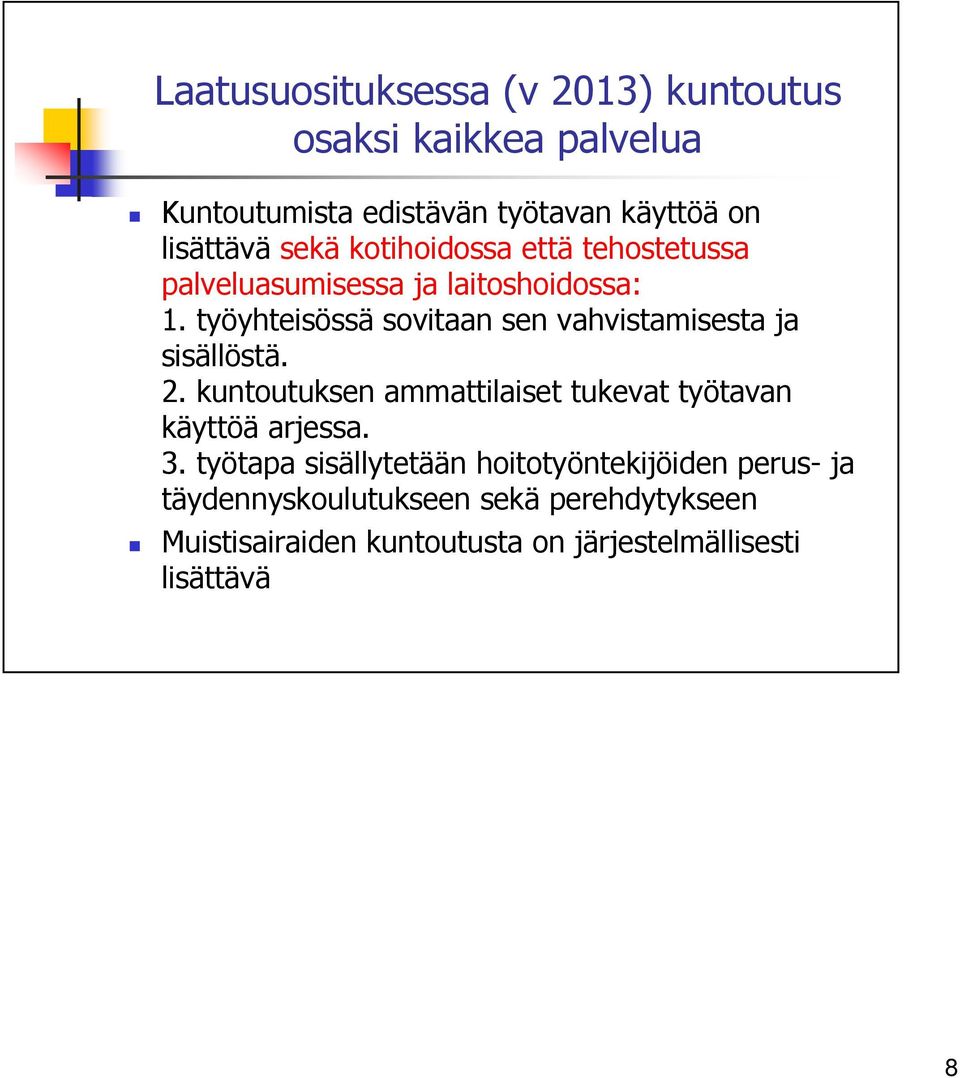 Laatusuosituksessa (v 2013) kuntoutus osaksi kaikkea palvelua

Kuntoutumista edistävän työtavan käyttöä on lisättävä sekä kotihoidossa että tehostetussa palveluasumisessa ja laitoshoidossa:
1. työyhteisössä sovitaan sen vahvistamisesta ja sisällöstä.
2. kuntoutuksen ammattilaiset tukevat työtavan käyttöä arjessa.
3. työtapa sisällytetään hoitotyöntekijöiden perus- ja täydennyskoulutukseen sekä perehdytykseen

Muistisairaiden kuntoutusta on järjestelmällisesti lisättävä

8